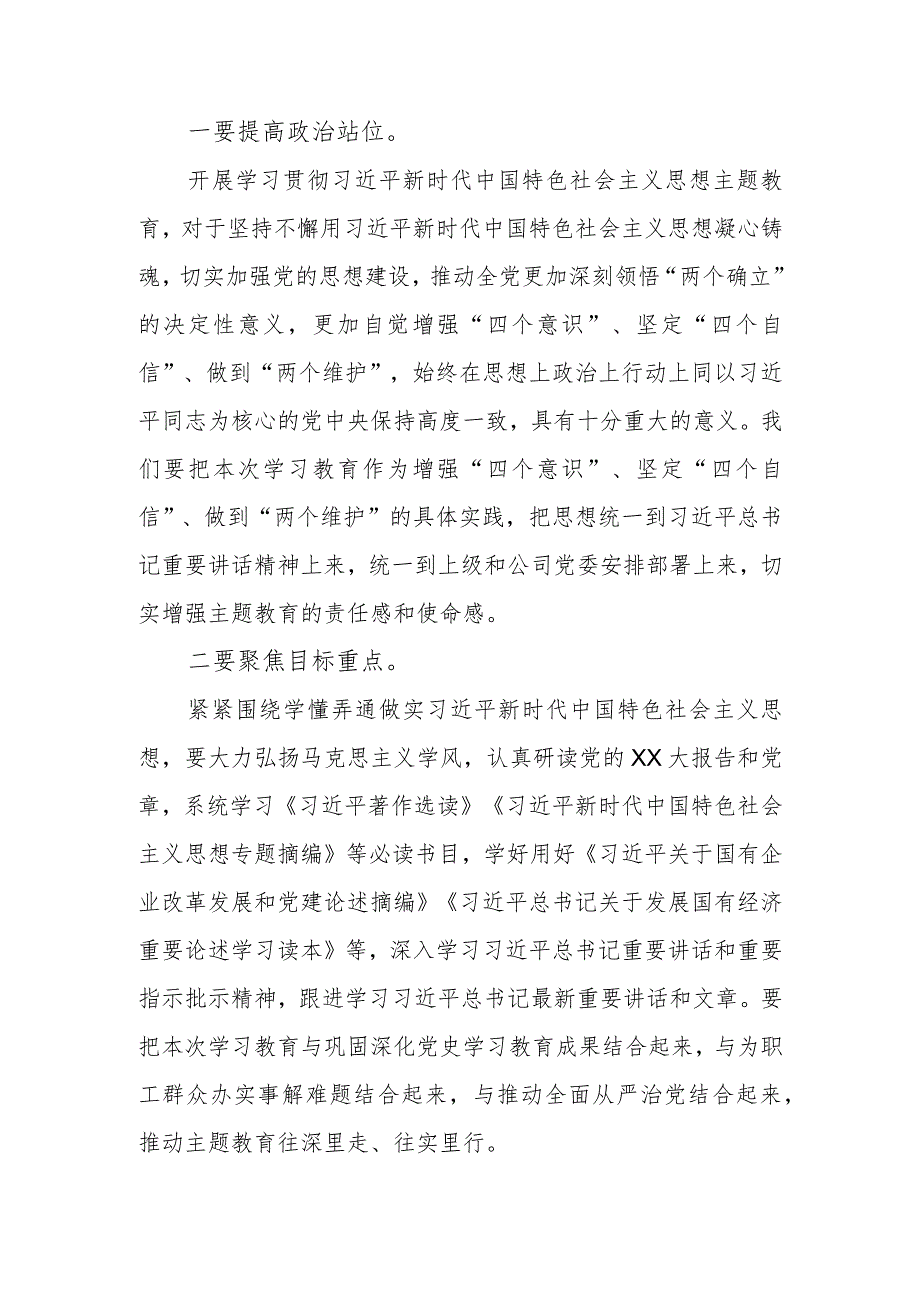 一要提高政治站位。

开展学习贯彻习近平新时代中国特色社会主义思想主题教育，对于坚持不懈用习近平新时代中国特色社会主义思想凝心铸魂，切实加强党的思想建设，推动全党更加深刻领悟“两个确立”的决定性意义，更加自觉增强“四个意识”、坚定“四个自信”、做到“两个维护”，始终在思想上政治上行动上同以习近平同志为核心的党中央保持高度一致，具有十分重大的意义。我们要把本次学习教育作为增强“四个意识”、坚定“四个自信”、做到“两个维护”的具体实践，把思想统一到习近平总书记重要讲话精神上来，统一到上级和公司党委安排部署上来，切实增强主题教育的责任感和使命感。

二要聚焦目标重点。

紧紧围绕学懂弄通做实习近平新时代中国特色社会主义思想，要大力弘扬马克思主义学风，认真研读党的XX大报告和党章，系统学习《习近平著作选读》《习近平新时代中国特色社会主义思想专题摘编》等必读书目，学好用好《习近平关于国有企业改革发展和党建论述摘编》《习近平总书记关于发展国有经济重要论述学习读本》等，深入学习习近平总书记重要讲话和重要指示批示精神，跟进学习习近平总书记最新重要讲话和文章。要把本次学习教育与巩固深化党史学习教育成果结合起来，与为职工群众办实事解难题结合起来，与推动全面从严治党结合起来，推动主题教育往深里走、往实里行。